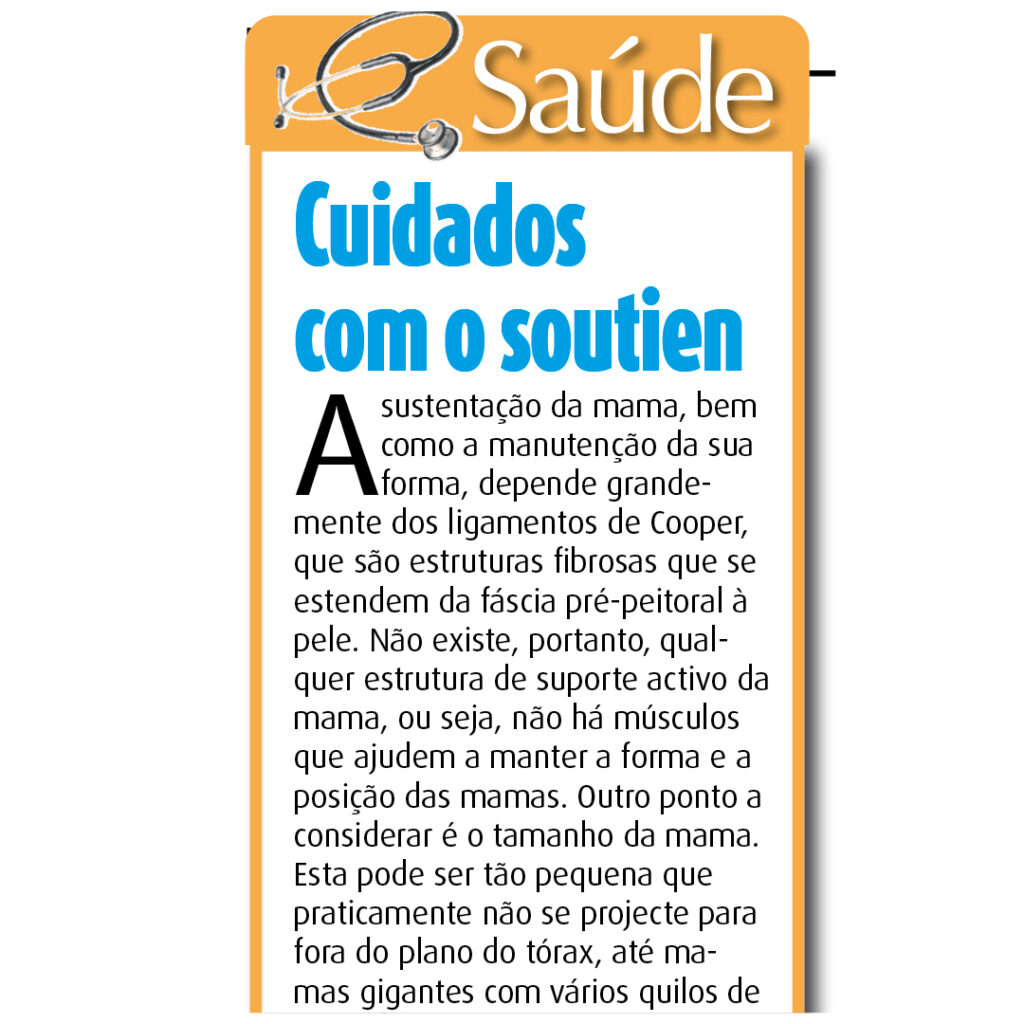 Saúde

Cuidados com o soutien

A sustentação da mama, bem como a manutenção da sua forma, depende grandemente dos ligamentos de Cooper, que são estruturas fibrosas que se estendem da fáscia pré-peitoral à pele. Não existe, portanto, qualquer estrutura de suporte activo da mama, ou seja, não há músculos que ajudem a manter a forma e a posição das mamas. Outro ponto a considerar é o tamanho da mama. Esta pode ser tão pequena que praticamente não se projecte para fora do plano do tórax, até mamas gigantes com vários quilos de